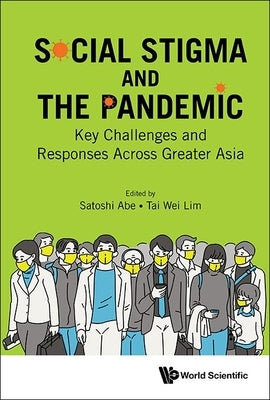 SOCIAL STIGMA
AND
THE PANDEMIC

Key Challenges and Responses Across Greater Asia

Edited by
Satoshi Abe • Tai Wei Lim

World Scientific